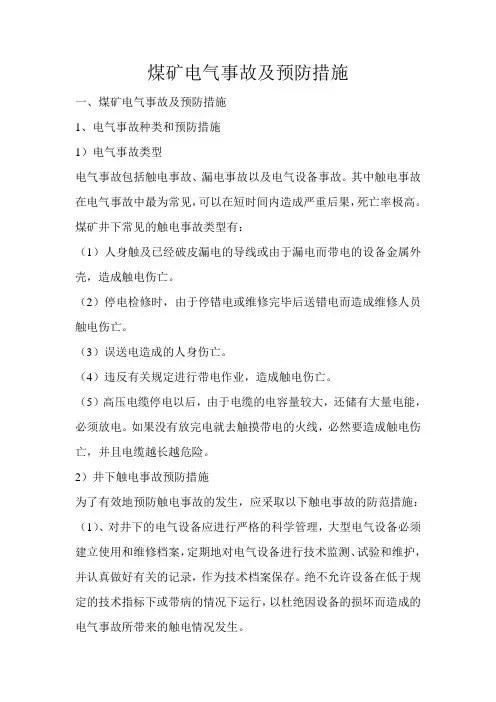 煤矿电气事故及预防措施

一、煤矿电气事故及预防措施

1、电气事故种类和预防措施

1）电气事故类型

电气事故包括触电事故、漏电事故以及电气设备事故。其中触电事故在电气事故中最为常见，可以在短时间内造成严重后果，死亡率极高。煤矿井下常见的触电事故类型有：

（1）人身触及已经破皮漏电的导线或由于漏电而带电的设备金属外壳，造成触电伤亡。

（2）停电检修时，由于停错电或维修完毕后送错电而造成维修人员触电伤亡。

（3）误送电造成的人身伤亡。

（4）违反有关规定进行带电作业，造成触电伤亡。

（5）高压电缆停电以后，由于电缆的电容量较大，还储有大量电能，必须放电。如果没有放完电就去触摸带电的火线，必然要造成触电伤亡，并且电缆越长越危险。

2）井下触电事故预防措施

为了有效地预防触电事故的发生，应采取以下触电事故的防范措施：

（1）、对井下的电气设备应进行严格的科学管理，大型电气设备必须建立使用和维修档案，定期地对电气设备进行技术监测、试验和维护，并认真做好有关的记录，作为技术档案保存。绝不允许设备在低于规定的技术指标下或带病的情况下运行，以杜绝因设备的损坏而造成的电气事故所带来的触电情况发生。